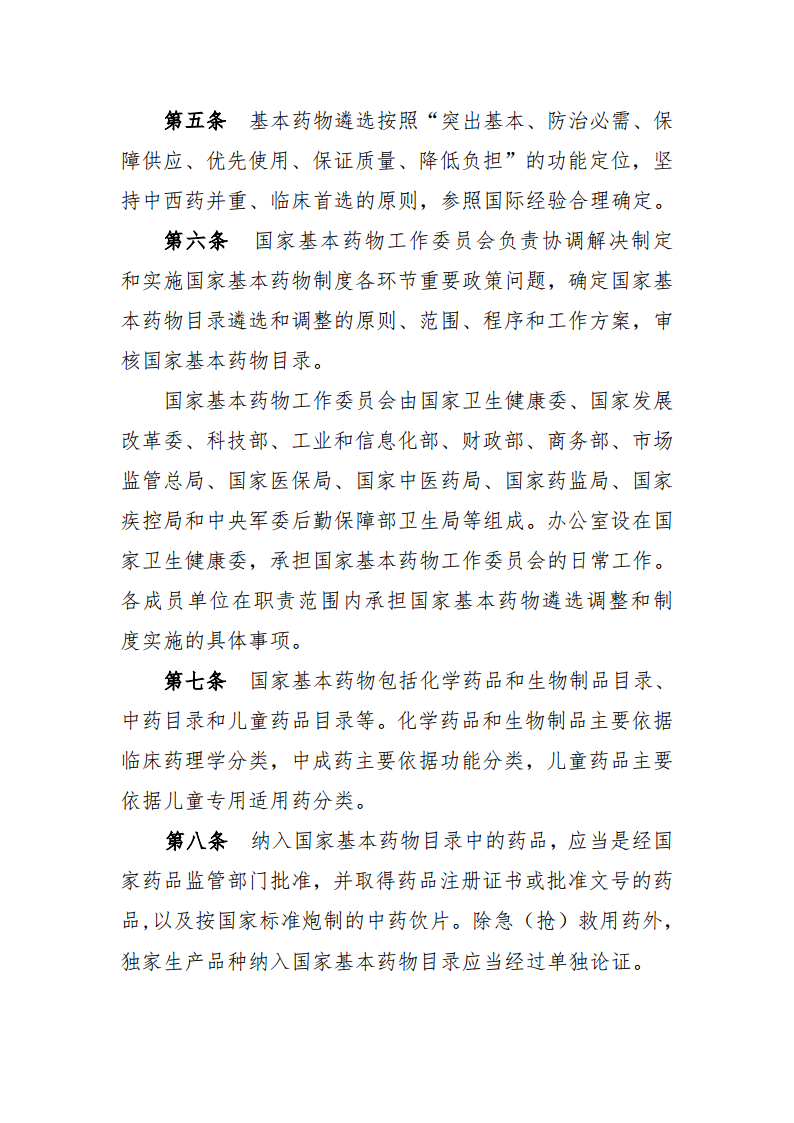 第五条　基本药物遴选按照“突出基本、防治必需、保障供应、优先使用、保证质量、降低负担”的功能定位，坚持中西药并重、临床首选的原则，参照国际经验合理确定。

第六条　国家基本药物工作委员会负责协调解决制定和实施国家基本药物制度各环节重要政策问题，确定国家基本药物目录遴选和调整的原则、范围、程序和工作方案，审核国家基本药物目录。

国家基本药物工作委员会由国家卫生健康委、国家发展改革委、科技部、工业和信息化部、财政部、商务部、市场监管总局、国家医保局、国家中医药局、国家药监局、国家疾控局和中央军委后勤保障部卫生局等组成。办公室设在国家卫生健康委，承担国家基本药物工作委员会的日常工作。各成员单位在职责范围内承担国家基本药物遴选调整和制度实施的具体事项。

第七条　国家基本药物包括化学药品和生物制品目录、中药目录和儿童药品目录等。化学药品和生物制品主要依据临床药理学分类，中成药主要依据功能分类，儿童药品主要依据儿童专用适用药分类。

第八条　纳入国家基本药物目录中的药品，应当是经国家药品监管部门批准，并取得药品注册证书或批准文号的药品，以及按国家标准炮制的中药饮片。除急（抢）救用药外，独家生产品种纳入国家基本药物目录应当经过单独论证。